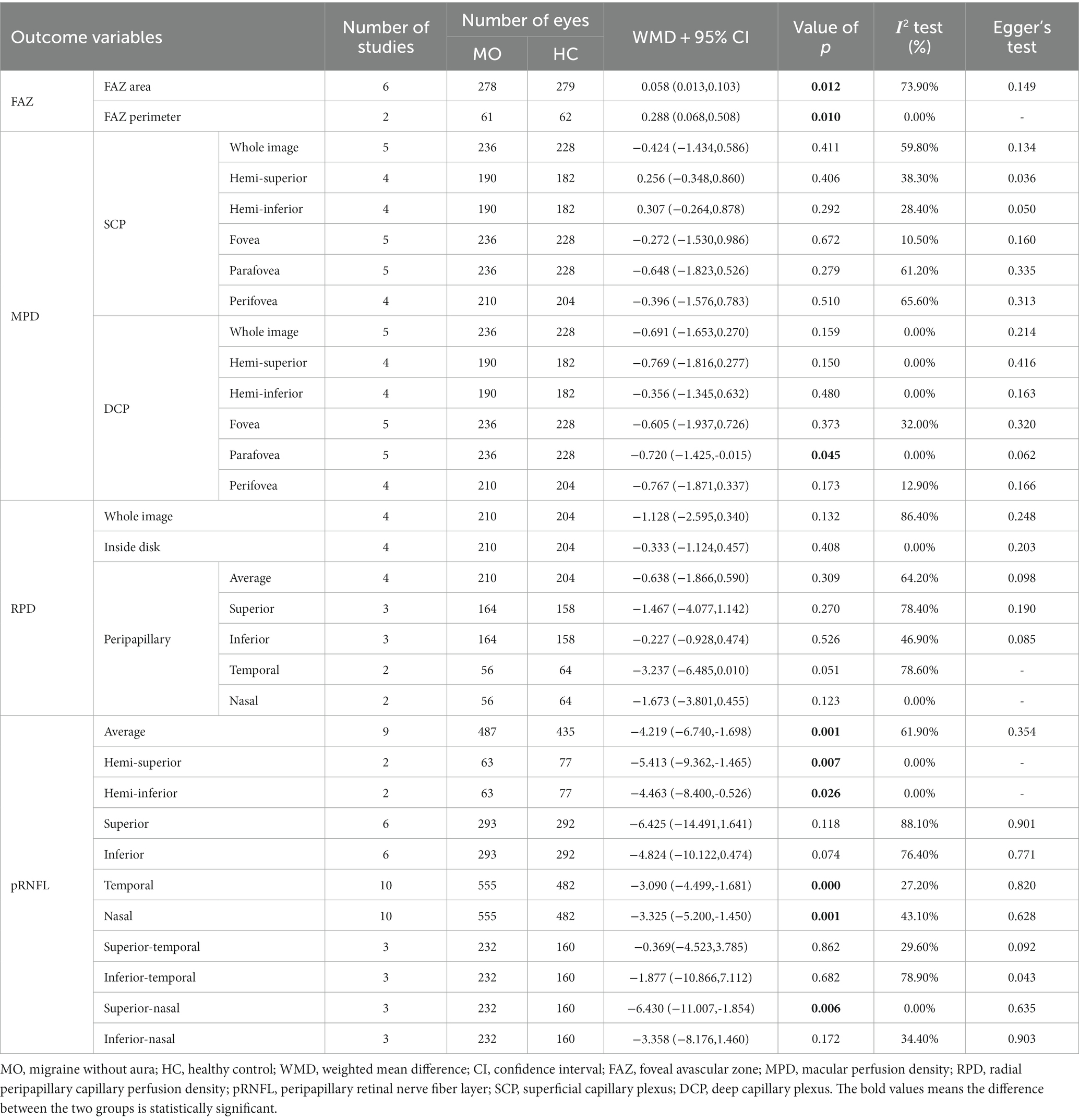 | Outcome variables | | | Number of studies | Number of eyes MO | Number of eyes HC | WMD + 95% CI | Value of $p$ | $I^2$ test (%) | Egger's test |
|---|---|---|---|---|---|---|---|---|---|
| FAZ | FAZ area | | 6 | 278 | 279 | 0.058 (0.013,0.103) | **0.012** | 73.90% | 0.149 |
| | FAZ perimeter | | 2 | 61 | 62 | 0.288 (0.068,0.508) | **0.010** | 0.00% | - |
| MPD | SCP | Whole image | 5 | 236 | 228 | −0.424 (−1.434,0.586) | 0.411 | 59.80% | 0.134 |
| | | Hemi-superior | 4 | 190 | 182 | 0.256 (−0.348,0.860) | 0.406 | 38.30% | 0.036 |
| | | Hemi-inferior | 4 | 190 | 182 | 0.307 (−0.264,0.878) | 0.292 | 28.40% | 0.050 |
| | | Fovea | 5 | 236 | 228 | −0.272 (−1.530,0.986) | 0.672 | 10.50% | 0.160 |
| | | Parafovea | 5 | 236 | 228 | −0.648 (−1.823,0.526) | 0.279 | 61.20% | 0.335 |
| | | Perifovea | 4 | 210 | 204 | −0.396 (−1.576,0.783) | 0.510 | 65.60% | 0.313 |
| | DCP | Whole image | 5 | 236 | 228 | −0.691 (−1.653,0.270) | 0.159 | 0.00% | 0.214 |
| | | Hemi-superior | 4 | 190 | 182 | −0.769 (−1.816,0.277) | 0.150 | 0.00% | 0.416 |
| | | Hemi-inferior | 4 | 190 | 182 | −0.356 (−1.345,0.632) | 0.480 | 0.00% | 0.163 |
| | | Fovea | 5 | 236 | 228 | −0.605 (−1.937,0.726) | 0.373 | 32.00% | 0.320 |
| | | Parafovea | 5 | 236 | 228 | −0.720 (−1.425,-0.015) | **0.045** | 0.00% | 0.062 |
| | | Perifovea | 4 | 210 | 204 | −0.767 (−1.871,0.337) | 0.173 | 12.90% | 0.166 |
| RPD | Whole image | | 4 | 210 | 204 | −1.128 (−2.595,0.340) | 0.132 | 86.40% | 0.248 |
| | Inside disk | | 4 | 210 | 204 | −0.333 (−1.124,0.457) | 0.408 | 0.00% | 0.203 |
| | Peripapillary | Average | 4 | 210 | 204 | −0.638 (−1.866,0.590) | 0.309 | 64.20% | 0.098 |
| | | Superior | 3 | 164 | 158 | −1.467 (−4.077,1.142) | 0.270 | 78.40% | 0.190 |
| | | Inferior | 3 | 164 | 158 | −0.227 (−0.928,0.474) | 0.526 | 46.90% | 0.085 |
| | | Temporal | 2 | 56 | 64 | −3.237 (−6.485,0.010) | 0.051 | 78.60% | - |
| | | Nasal | 2 | 56 | 64 | −1.673 (−3.801,0.455) | 0.123 | 0.00% | - |
| pRNFL | Average | | 9 | 487 | 435 | −4.219 (−6.740,-1.698) | **0.001** | 61.90% | 0.354 |
| | Hemi-superior | | 2 | 63 | 77 | −5.413 (−9.362,-1.465) | **0.007** | 0.00% | - |
| | Hemi-inferior | | 2 | 63 | 77 | −4.463 (−8.400,-0.526) | **0.026** | 0.00% | - |
| | Superior | | 6 | 293 | 292 | −6.425 (−14.491,1.641) | 0.118 | 88.10% | 0.901 |
| | Inferior | | 6 | 293 | 292 | −4.824 (−10.122,0.474) | 0.074 | 76.40% | 0.771 |
| | Temporal | | 10 | 555 | 482 | −3.090 (−4.499,-1.681) | **0.000** | 27.20% | 0.820 |
| | Nasal | | 10 | 555 | 482 | −3.325 (−5.200,-1.450) | **0.001** | 43.10% | 0.628 |
| | Superior-temporal | | 3 | 232 | 160 | −0.369(−4.523,3.785) | 0.862 | 29.60% | 0.092 |
| | Inferior-temporal | | 3 | 232 | 160 | −1.877 (−10.866,7.112) | 0.682 | 78.90% | 0.043 |
| | Superior-nasal | | 3 | 232 | 160 | −6.430 (−11.007,-1.854) | **0.006** | 0.00% | 0.635 |
| | Inferior-nasal | | 3 | 232 | 160 | −3.358 (−8.176,1.460) | 0.172 | 34.40% | 0.903 |

MO, migraine without aura; HC, healthy control; WMD, weighted mean difference; CI, confidence interval; FAZ, foveal avascular zone; MPD, macular perfusion density; RPD, radial peripapillary capillary perfusion density; pRNFL, peripapillary retinal nerve fiber layer; SCP, superficial capillary plexus; DCP, deep capillary plexus. The bold values means the difference between the two groups is statistically significant.